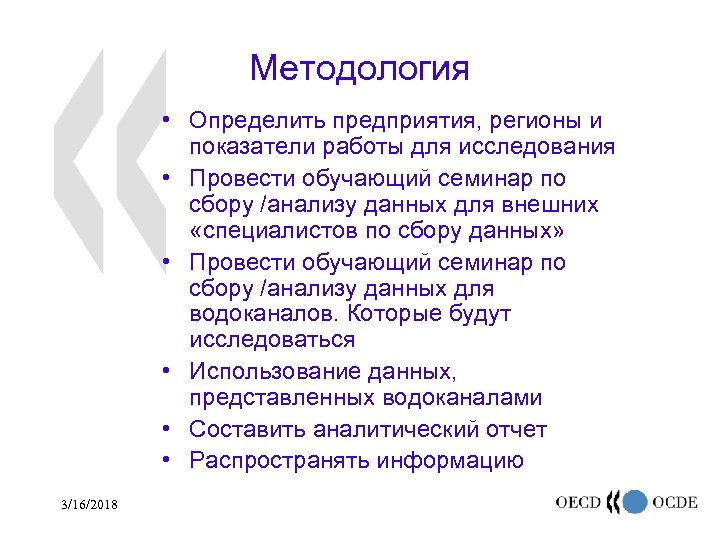 Методология

• Определить предприятия, регионы и показатели работы для исследования
• Провести обучающий семинар по сбору /анализу данных для внешних «специалистов по сбору данных»
• Провести обучающий семинар по сбору /анализу данных для водоканалов. Которые будут исследоваться
• Использование данных, представленных водоканалами
• Составить аналитический отчет
• Распространять информацию

3/16/2018

OECD OCDE